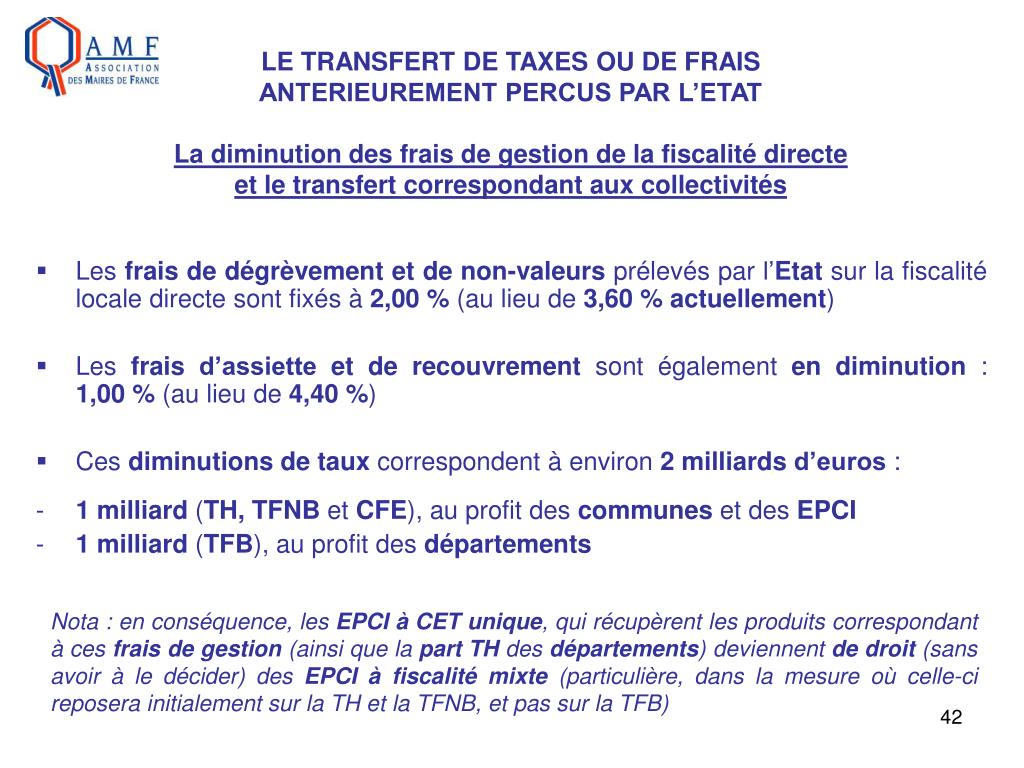 AMF
ASSOCIATION DES MAIRES DE FRANCE

LE TRANSFERT DE TAXES OU DE FRAIS ANTERIEUREMENT PERCUS PAR L'ETAT

La diminution des frais de gestion de la fiscalité directe et le transfert correspondant aux collectivités

▪ Les frais de dégrèvement et de non-valeurs prélevés par l'Etat sur la fiscalité locale directe sont fixés à 2,00 % (au lieu de 3,60 % actuellement)

▪ Les frais d'assiette et de recouvrement sont également en diminution : 1,00 % (au lieu de 4,40 %)

▪ Ces diminutions de taux correspondent à environ 2 milliards d'euros :

- 1 milliard (TH, TFNB et CFE), au profit des communes et des EPCI
- 1 milliard (TFB), au profit des départements

Nota : en conséquence, les EPCI à CET unique, qui récupèrent les produits correspondant à ces frais de gestion (ainsi que la part TH des départements) deviennent de droit (sans avoir à le décider) des EPCI à fiscalité mixte (particulière, dans la mesure où celle-ci reposera initialement sur la TH et la TFNB, et pas sur la TFB)

42